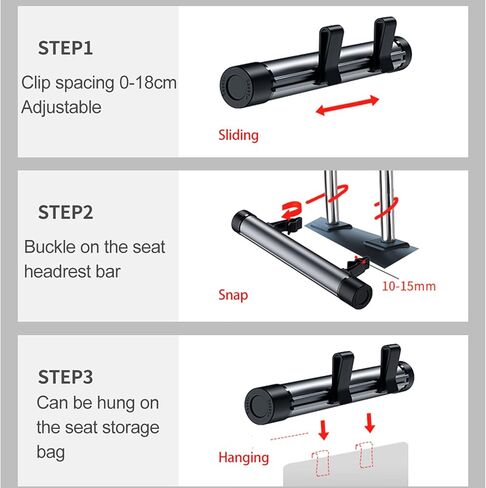 STEP1
Clip spacing 0-18cm Adjustable

Sliding

STEP2
Buckle on the seat headrest bar

Snap

10-15mm

STEP3
Can be hung on the seat storage bag

Hanging